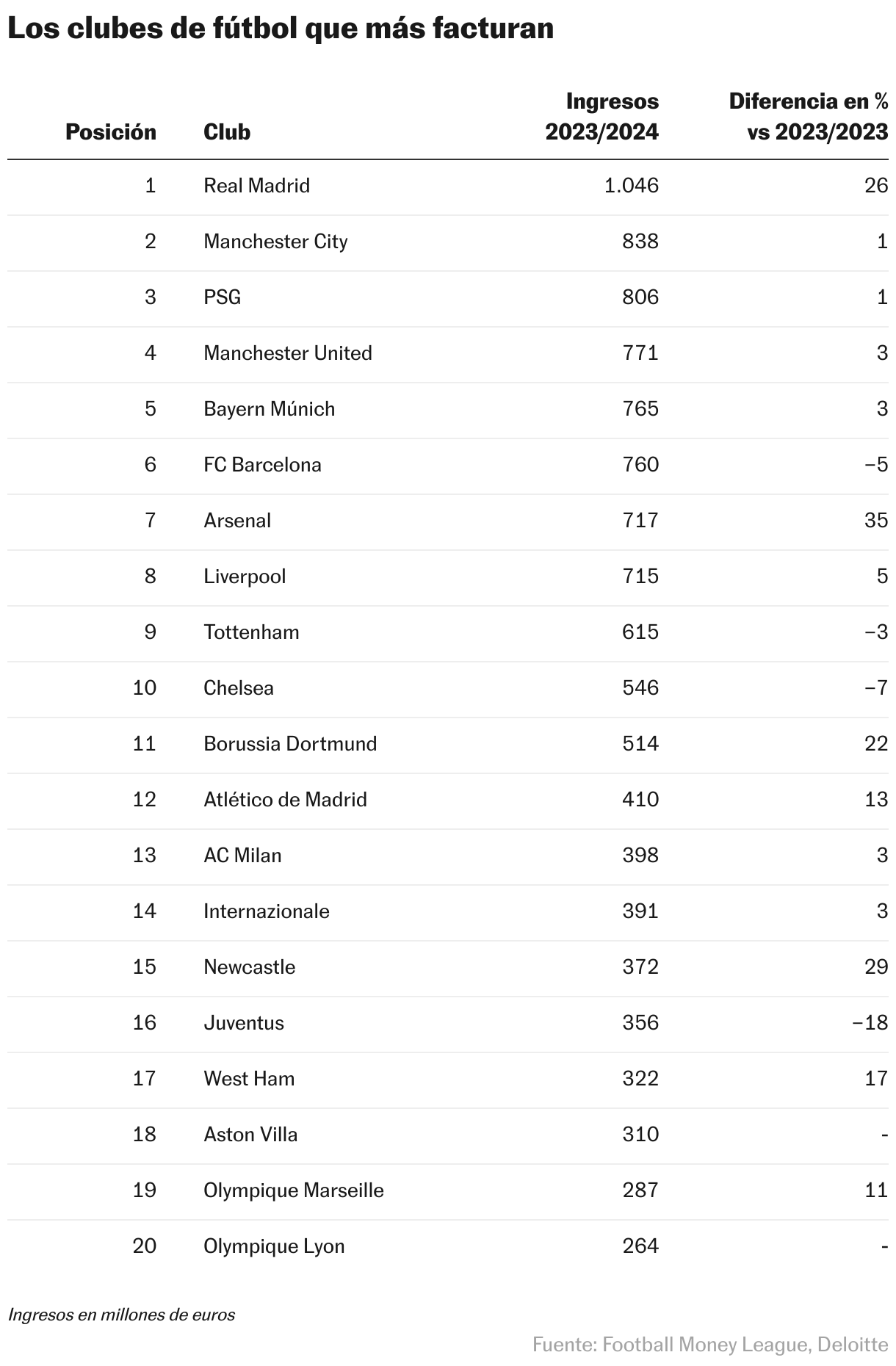 Los clubes de fútbol que más facturan

| Posición | Club | Ingresos 2023/2024 | Diferencia en % vs 2023/2023 |
|---|---|---|---|
| 1 | Real Madrid | 1.046 | 26 |
| 2 | Manchester City | 838 | 1 |
| 3 | PSG | 806 | 1 |
| 4 | Manchester United | 771 | 3 |
| 5 | Bayern Múnich | 765 | 3 |
| 6 | FC Barcelona | 760 | −5 |
| 7 | Arsenal | 717 | 35 |
| 8 | Liverpool | 715 | 5 |
| 9 | Tottenham | 615 | −3 |
| 10 | Chelsea | 546 | −7 |
| 11 | Borussia Dortmund | 514 | 22 |
| 12 | Atlético de Madrid | 410 | 13 |
| 13 | AC Milan | 398 | 3 |
| 14 | Internazionale | 391 | 3 |
| 15 | Newcastle | 372 | 29 |
| 16 | Juventus | 356 | −18 |
| 17 | West Ham | 322 | 17 |
| 18 | Aston Villa | 310 | - |
| 19 | Olympique Marseille | 287 | 11 |
| 20 | Olympique Lyon | 264 | - |

Ingresos en millones de euros

Fuente: Football Money League, Deloitte